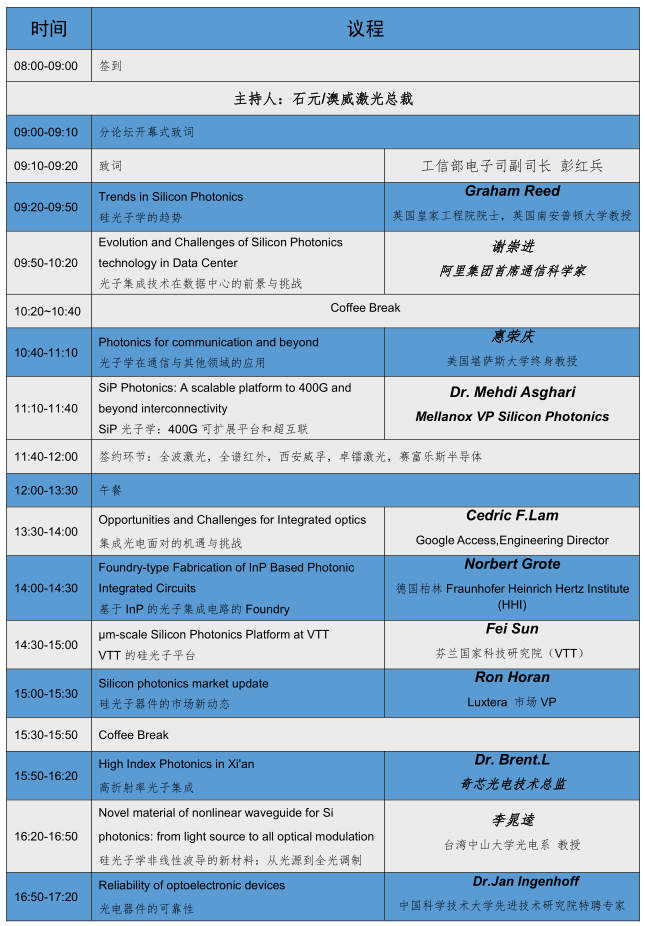 | 时间 | 议程 | |
|---|---|---|
| 08:00-09:00 | 签到 | |
| 主持人：石元/澳威激光总裁 | | |
| 09:00-09:10 | 分论坛开幕式致词 | |
| 09:10-09:20 | 致词 | 工信部电子司副司长 彭红兵 |
| 09:20-09:50 | Trends in Silicon Photonics 硅光子学的趋势 | Graham Reed 英国皇家工程院院士，英国南安普顿大学教授 |
| 09:50-10:20 | Evolution and Challenges of Silicon Photonics technology in Data Center 光子集成技术在数据中心的前景与挑战 | 谢崇进 阿里集团首席通信科学家 |
| 10:20~10:40 | Coffee Break | |
| 10:40-11:10 | Photonics for communication and beyond 光子学在通信与其他领域的应用 | 惠荣庆 美国堪萨斯大学终身教授 |
| 11:10-11:40 | SiP Photonics: A scalable platform to 400G and beyond interconnectivity SiP 光子学：400G 可扩展平台和超互联 | Dr. Mehdi Asghari Mellanox VP Silicon Photonics |
| 11:40-12:00 | 签约环节：全波激光，全谱红外，西安威孚，卓镭激光，赛富乐斯半导体 | |
| 12:00-13:30 | 午餐 | |
| 13:30-14:00 | Opportunities and Challenges for Integrated optics 集成光电面对的机遇与挑战 | Cedric F.Lam Google Access,Engineering Director |
| 14:00-14:30 | Foundry-type Fabrication of InP Based Photonic Integrated Circuits 基于 InP 的光子集成电路的 Foundry | Norbert Grote 德国柏林 Fraunhofer Heinrich Hertz Institute (HHI) |
| 14:30-15:00 | μm-scale Silicon Photonics Platform at VTT VTT 的硅光子平台 | Fei Sun 芬兰国家科技研究院（VTT） |
| 15:00-15:30 | Silicon photonics market update 硅光子器件的市场新动态 | Ron Horan Luxtera 市场 VP |
| 15:30-15:50 | Coffee Break | |
| 15:50-16:20 | High Index Photonics in Xi'an 高折射率光子集成 | Dr. Brent.L 奇芯光电技术总监 |
| 16:20-16:50 | Novel material of nonlinear waveguide for Si photonics: from light source to all optical modulation 硅光子学非线性波导的新材料：从光源到全光调制 | 李晁逵 台湾中山大学光电系 教授 |
| 16:50-17:20 | Reliability of optoelectronic devices 光电器件的可靠性 | Dr.Jan Ingenhoff 中国科学技术大学先进技术研究院特聘专家 |